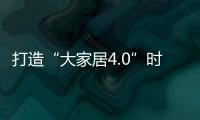 打造“大家居4.0”时